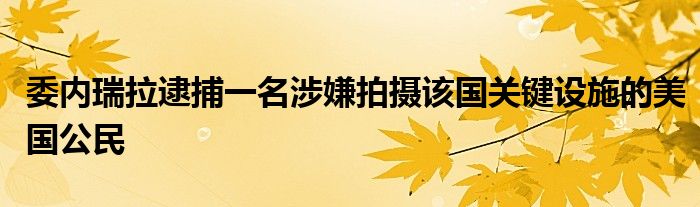 委内瑞拉逮捕一名涉嫌拍摄该国关键设施的美国公民